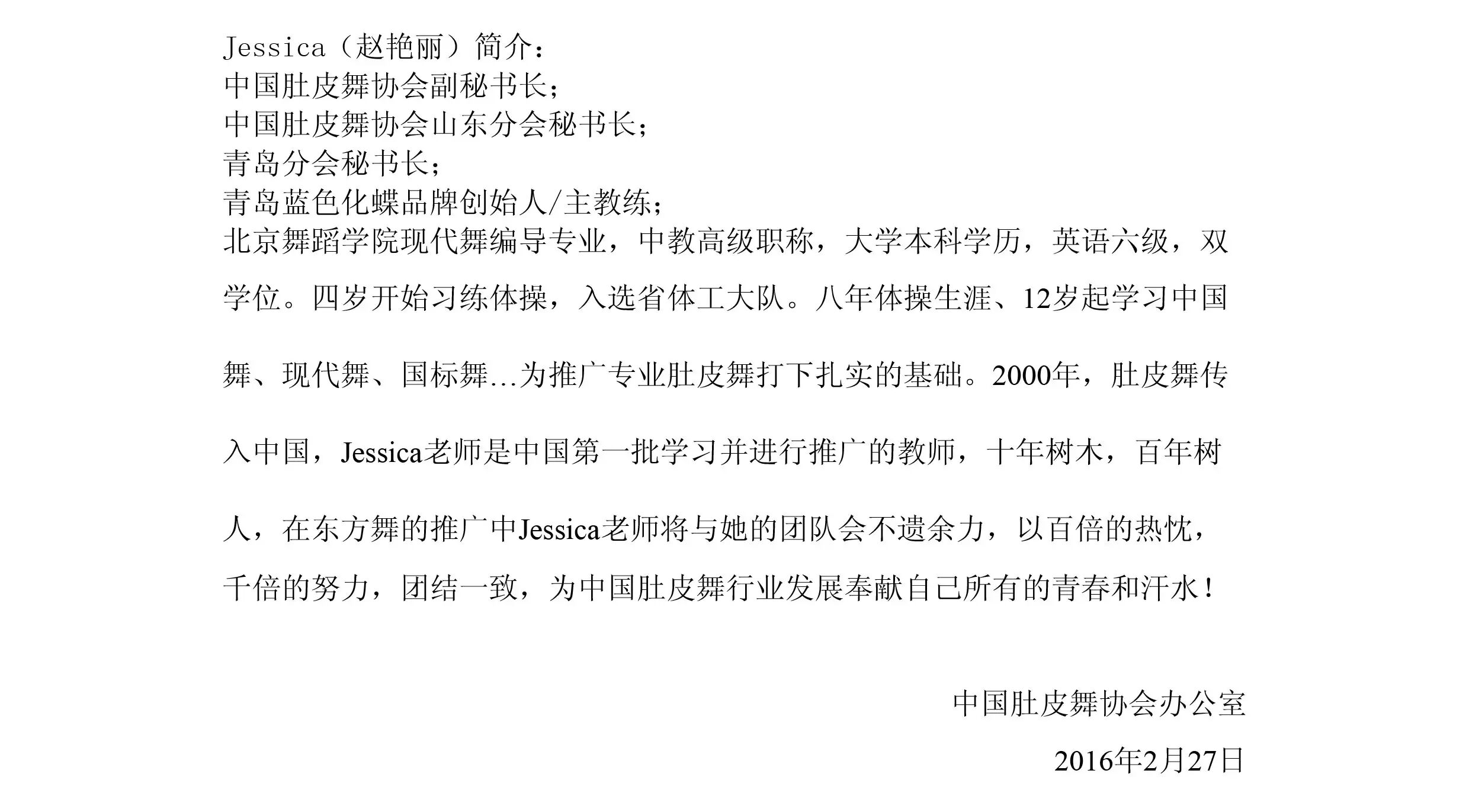 Jessica（赵艳丽）简介：
中国肚皮舞协会副秘书长；
中国肚皮舞协会山东分会秘书长；
青岛分会秘书长；
青岛蓝色化蝶品牌创始人/主教练；
北京舞蹈学院现代舞编导专业，中教高级职称，大学本科学历，英语六级，双学位。四岁开始习练体操，入选省体工大队。八年体操生涯、12岁起学习中国舞、现代舞、国标舞…为推广专业肚皮舞打下扎实的基础。2000年，肚皮舞传入中国，Jessica老师是中国第一批学习并进行推广的教师，十年树木，百年树人，在东方舞的推广中Jessica老师将与她的团队会不遗余力，以百倍的热忱，千倍的努力，团结一致，为中国肚皮舞行业发展奉献自己所有的青春和汗水！

中国肚皮舞协会办公室
2016年2月27日